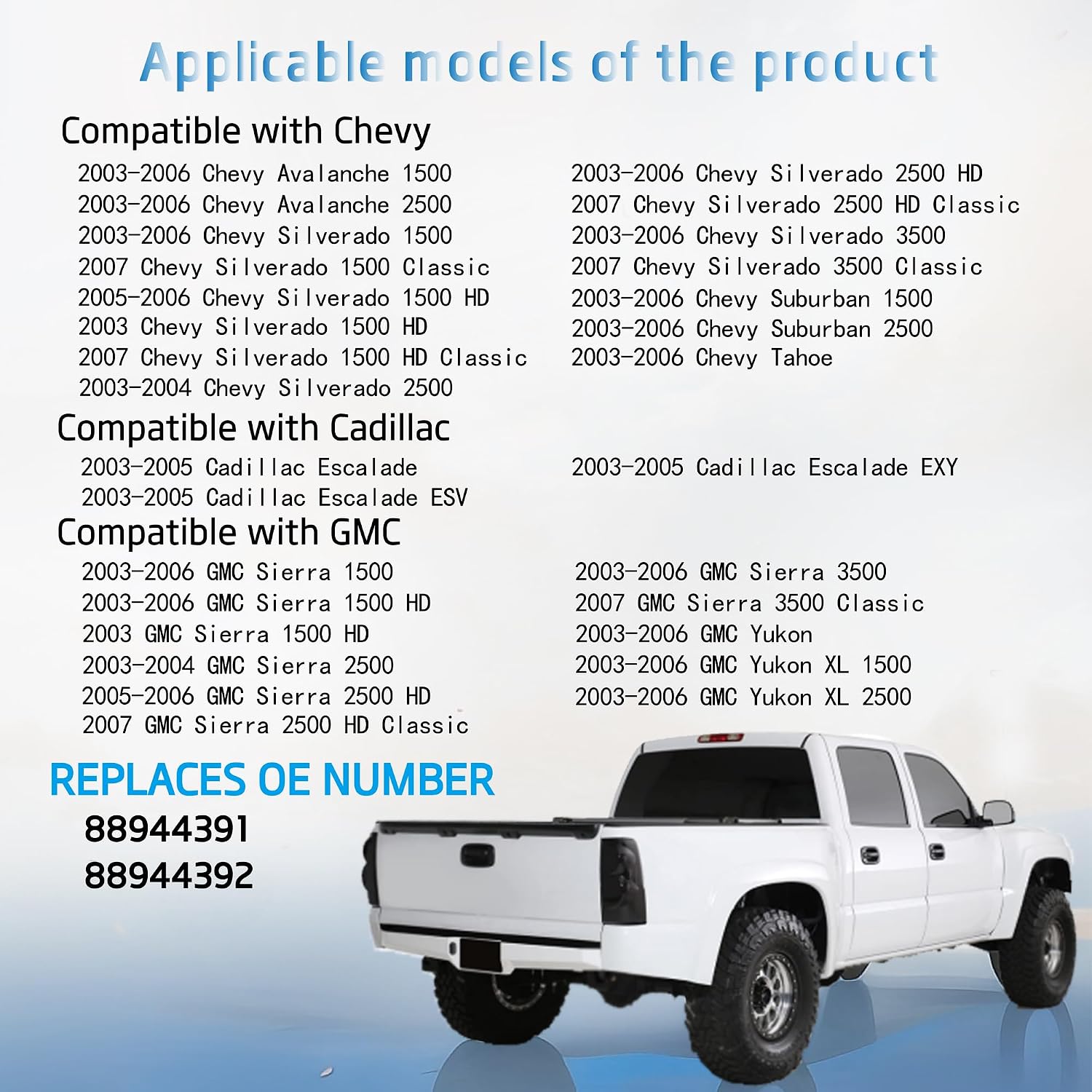 Applicable models of the product

Compatible with Chevy

2003-2006 Chevy Avalanche 1500
2003-2006 Chevy Avalanche 2500
2003-2006 Chevy Silverado 1500
2007 Chevy Silverado 1500 Classic
2005-2006 Chevy Silverado 1500 HD
2003 Chevy Silverado 1500 HD
2007 Chevy Silverado 1500 HD Classic
2003-2004 Chevy Silverado 2500

2003-2006 Chevy Silverado 2500 HD
2007 Chevy Silverado 2500 HD Classic
2003-2006 Chevy Silverado 3500
2007 Chevy Silverado 3500 Classic
2003-2006 Chevy Suburban 1500
2003-2006 Chevy Suburban 2500
2003-2006 Chevy Tahoe

Compatible with Cadillac

2003-2005 Cadillac Escalade
2003-2005 Cadillac Escalade ESV

2003-2005 Cadillac Escalade EXY

Compatible with GMC

2003-2006 GMC Sierra 1500
2003-2006 GMC Sierra 1500 HD
2003 GMC Sierra 1500 HD
2003-2004 GMC Sierra 2500
2005-2006 GMC Sierra 2500 HD
2007 GMC Sierra 2500 HD Classic

2003-2006 GMC Sierra 3500
2007 GMC Sierra 3500 Classic
2003-2006 GMC Yukon
2003-2006 GMC Yukon XL 1500
2003-2006 GMC Yukon XL 2500

REPLACES OE NUMBER
88944391
88944392